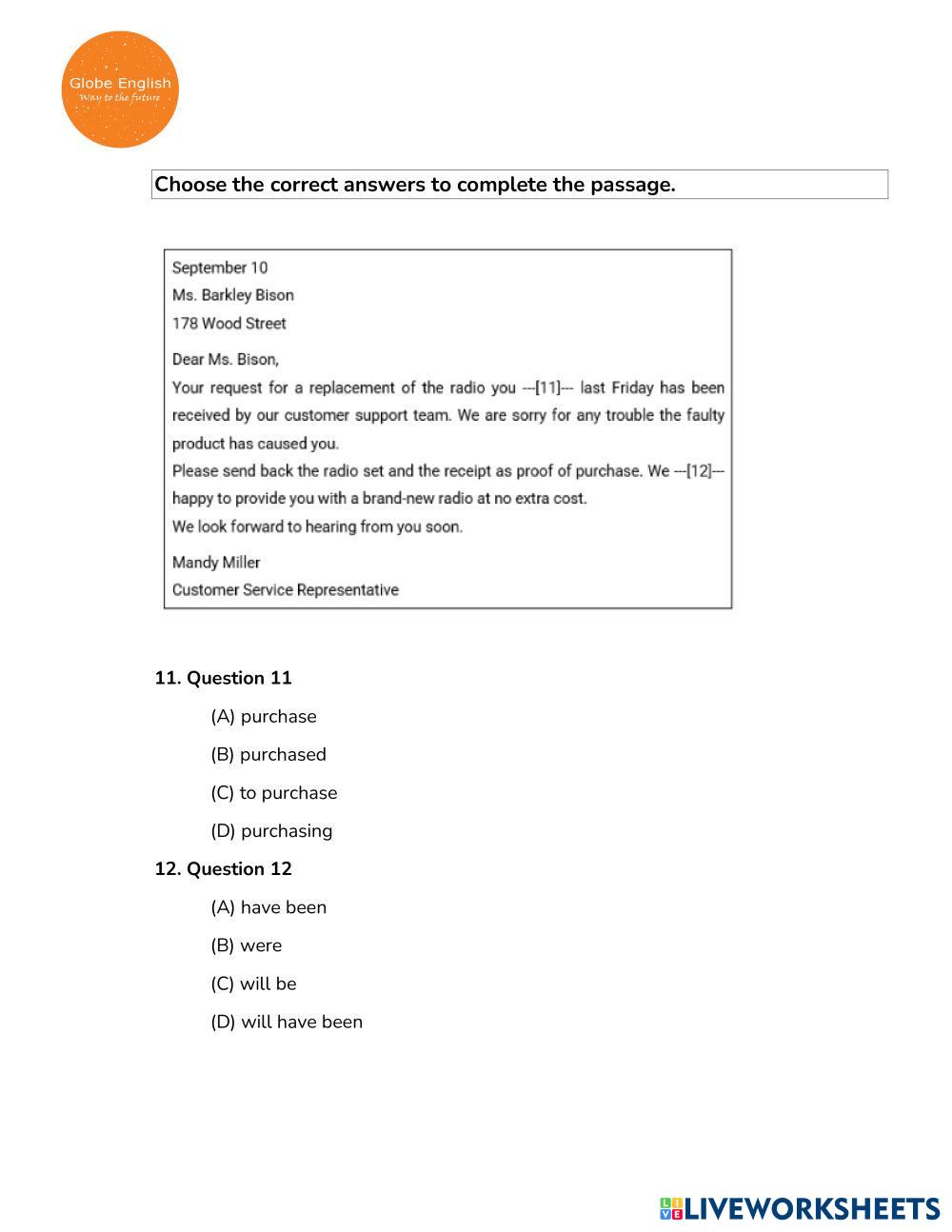 Globe English
Way to the future

Choose the correct answers to complete the passage.

September 10
Ms. Barkley Bison
178 Wood Street

Dear Ms. Bison,

Your request for a replacement of the radio you ---[11]--- last Friday has been received by our customer support team. We are sorry for any trouble the faulty product has caused you.

Please send back the radio set and the receipt as proof of purchase. We ---[12]--- happy to provide you with a brand-new radio at no extra cost.

We look forward to hearing from you soon.

Mandy Miller
Customer Service Representative

11. Question 11

(A) purchase

(B) purchased

(C) to purchase

(D) purchasing

12. Question 12

(A) have been

(B) were

(C) will be

(D) will have been

LIVEWORKSHEETS